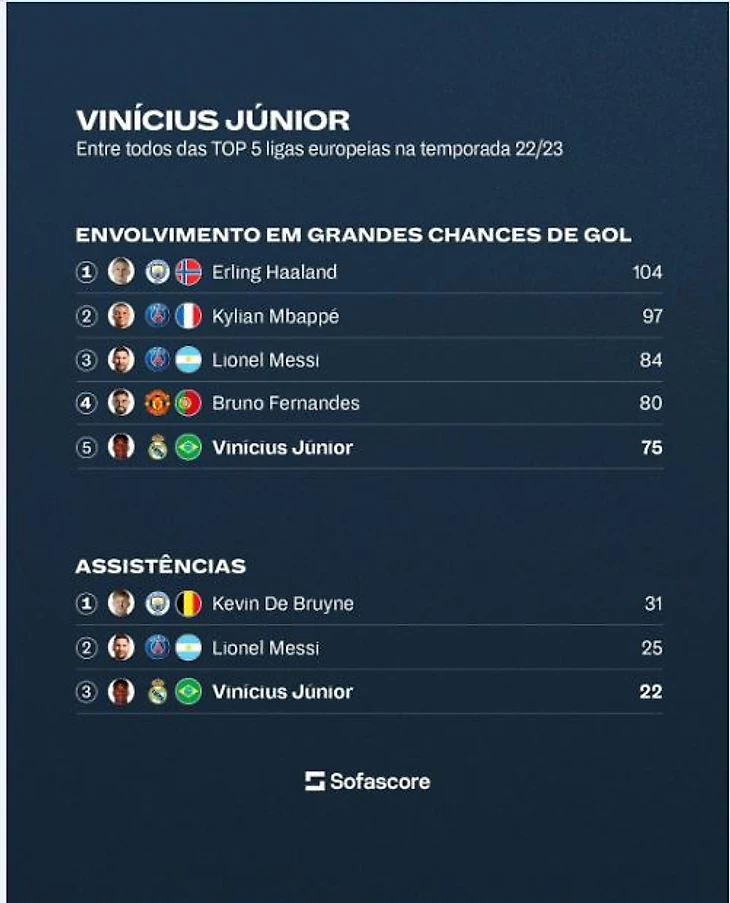 VINÍCIUS JÚNIOR
Entre todos das TOP 5 ligas europeias na temporada 22/23

ENVOLVIMENTO EM GRANDES CHANCES DE GOL

| | | |
|---|---|---|
| 1 | Erling Haaland | 104 |
| 2 | Kylian Mbappé | 97 |
| 3 | Lionel Messi | 84 |
| 4 | Bruno Fernandes | 80 |
| 5 | Vinícius Júnior | 75 |

ASSISTÊNCIAS

| | | |
|---|---|---|
| 1 | Kevin De Bruyne | 31 |
| 2 | Lionel Messi | 25 |
| 3 | Vinícius Júnior | 22 |

Sofascore